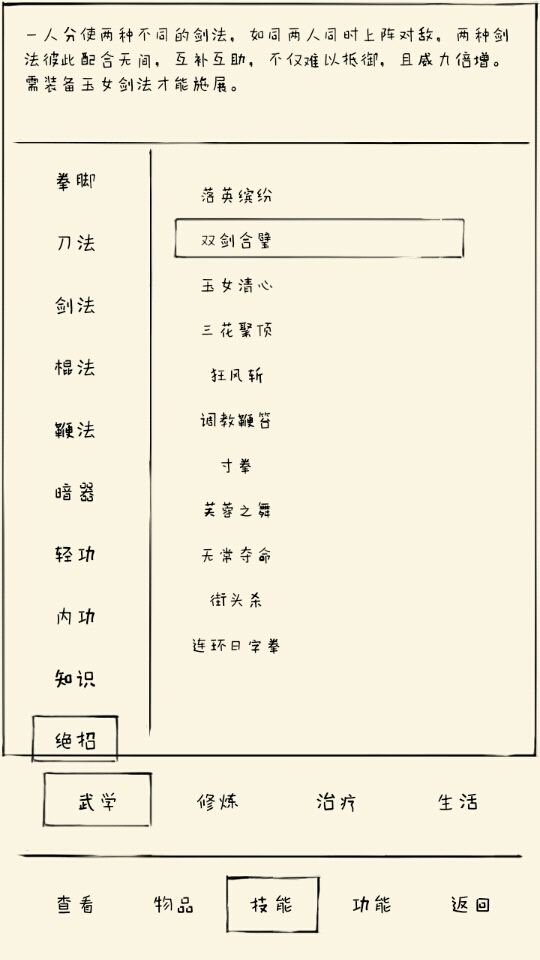 一人分使两种不同的剑法，如同两人同时上阵对敌，两种剑法彼此配合无间，互补互助，不仅难以抵御，且威力倍增。需装备玉女剑法才能施展。

拳脚
刀法
剑法
棍法
鞭法
暗器
轻功
内功
知识
绝招

落英缤纷
双剑合璧
玉女清心
三花聚顶
狂风斩
调教鞭笞
寸拳
芙蓉之舞
无常夺命
街头杀
连环日字拳

武学
修炼
治疗
生活

查看
物品
技能
功能
返回